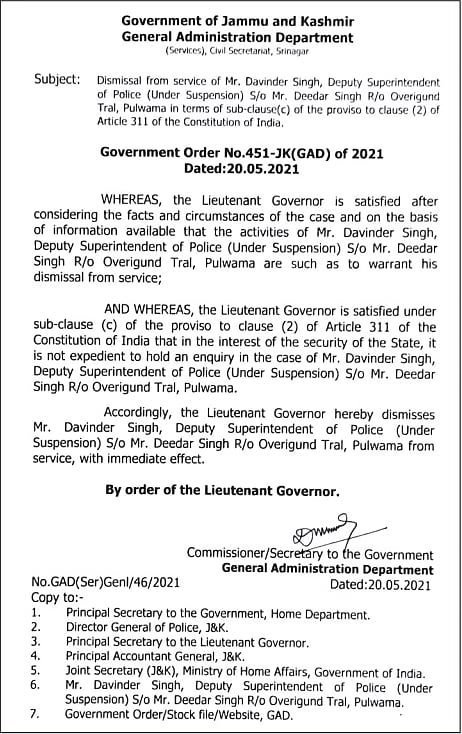 Government of Jammu and Kashmir
General Administration Department
(Services), Civil Secretariat, Srinagar

Subject: Dismissal from service of Mr. Davinder Singh, Deputy Superintendent of Police (Under Suspension) S/o Mr. Deedar Singh R/o Overigund Tral, Pulwama in terms of sub-clause(c) of the proviso to clause (2) of Article 311 of the Constitution of India.

Government Order No.451-JK(GAD) of 2021
Dated:20.05.2021

WHEREAS, the Lieutenant Governor is satisfied after considering the facts and circumstances of the case and on the basis of information available that the activities of Mr. Davinder Singh, Deputy Superintendent of Police (Under Suspension) S/o Mr. Deedar Singh R/o Overigund Tral, Pulwama are such as to warrant his dismissal from service;

AND WHEREAS, the Lieutenant Governor is satisfied under sub-clause (c) of the proviso to clause (2) of Article 311 of the Constitution of India that in the interest of the security of the State, it is not expedient to hold an enquiry in the case of Mr. Davinder Singh, Deputy Superintendent of Police (Under Suspension) S/o Mr. Deedar Singh R/o Overigund Tral, Pulwama.

Accordingly, the Lieutenant Governor hereby dismisses Mr. Davinder Singh, Deputy Superintendent of Police (Under Suspension) S/o Mr. Deedar Singh R/o Overigund Tral, Pulwama from service, with immediate effect.

By order of the Lieutenant Governor.

Commissioner/Secretary to the Government
General Administration Department

No.GAD(Ser)Genl/46/2021
Dated:20.05.2021
Copy to:-
1. Principal Secretary to the Government, Home Department.
2. Director General of Police, J&K.
3. Principal Secretary to the Lieutenant Governor.
4. Principal Accountant General, J&K.
5. Joint Secretary (J&K), Ministry of Home Affairs, Government of India.
6. Mr. Davinder Singh, Deputy Superintendent of Police (Under Suspension) S/o Mr. Deedar Singh R/o Overigund Tral, Pulwama.
7. Government Order/Stock file/Website, GAD.